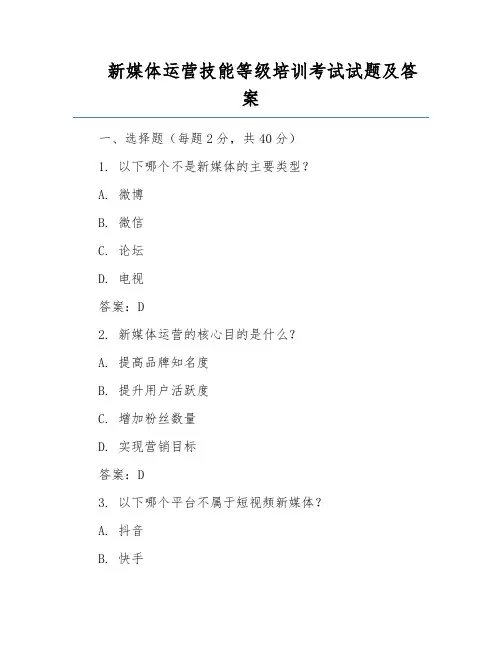 新媒体运营技能等级培训考试试题及答案

一、选择题（每题2分，共40分）

1. 以下哪个不是新媒体的主要类型？

A. 微博

B. 微信

C. 论坛

D. 电视

答案：D

2. 新媒体运营的核心目的是什么？

A. 提高品牌知名度

B. 提升用户活跃度

C. 增加粉丝数量

D. 实现营销目标

答案：D

3. 以下哪个平台不属于短视频新媒体？

A. 抖音

B. 快手